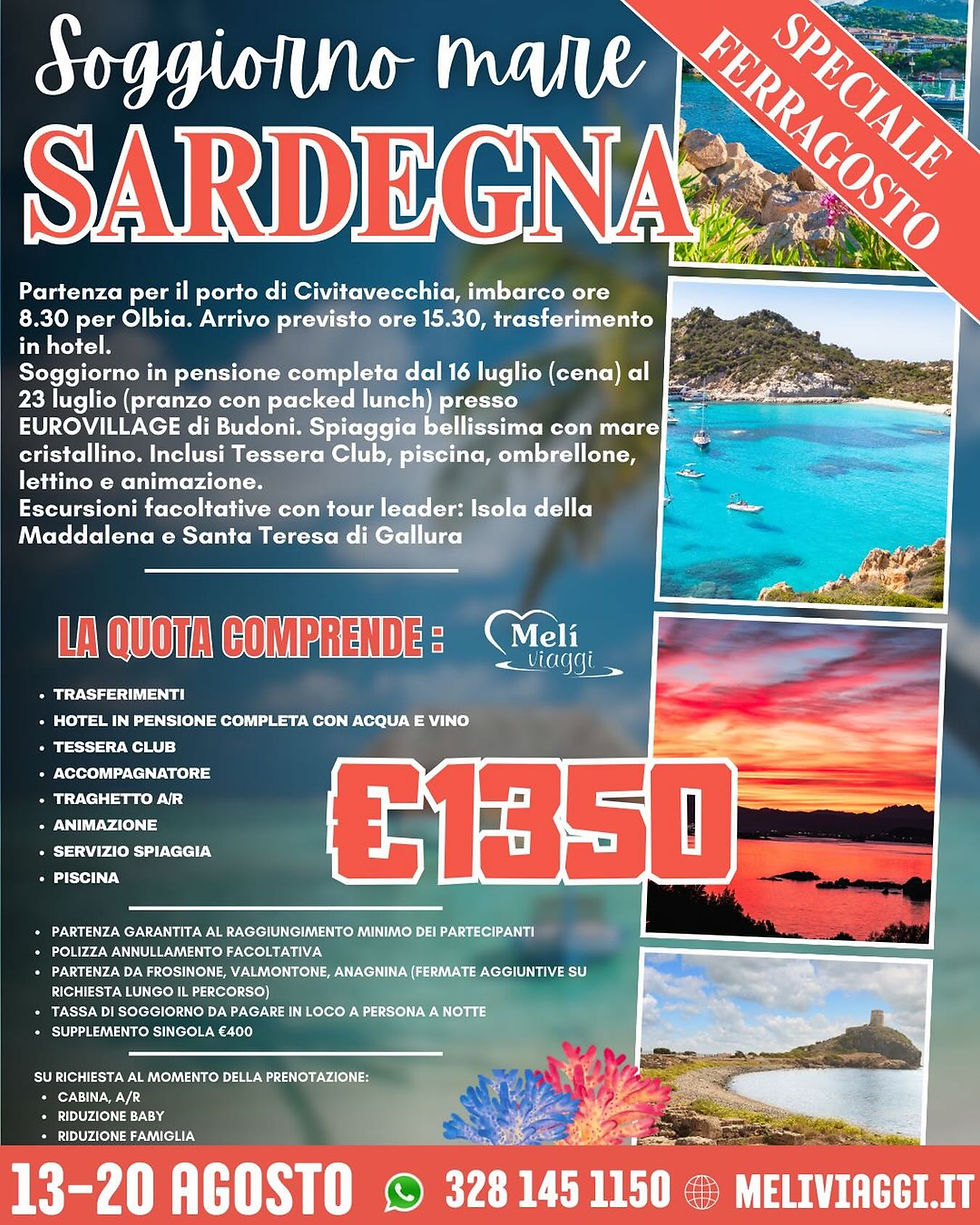 Soggiorno mare
SARDEGNA

SPECIALE FERRAGOSTO

Partenza per il porto di Civitavecchia, imbarco ore 8.30 per Olbia. Arrivo previsto ore 15.30, trasferimento in hotel.
Soggiorno in pensione completa dal 16 luglio (cena) al 23 luglio (pranzo con packed lunch) presso EUROVILLAGE di Budoni. Spiaggia bellissima con mare cristallino. Inclusi Tessera Club, piscina, ombrellone, lettino e animazione.
Escursioni facoltative con tour leader: Isola della Maddalena e Santa Teresa di Gallura

LA QUOTA COMPRENDE :

Melí viaggi

- TRASFERIMENTI
- HOTEL IN PENSIONE COMPLETA CON ACQUA E VINO
- TESSERA CLUB
- ACCOMPAGNATORE
- TRAGHETTO A/R
- ANIMAZIONE
- SERVIZIO SPIAGGIA
- PISCINA

€1350

- PARTENZA GARANTITA AL RAGGIUNGIMENTO MINIMO DEI PARTECIPANTI
- POLIZZA ANNULLAMENTO FACOLTATIVA
- PARTENZA DA FROSINONE, VALMONTONE, ANAGNINA (FERMATE AGGIUNTIVE SU RICHIESTA LUNGO IL PERCORSO)
- TASSA DI SOGGIORNO DA PAGARE IN LOCO A PERSONA A NOTTE
- SUPPLEMENTO SINGOLA €400

SU RICHIESTA AL MOMENTO DELLA PRENOTAZIONE:
- CABINA, A/R
- RIDUZIONE BABY
- RIDUZIONE FAMIGLIA

13-20 AGOSTO 328 145 1150 MELIVIAGGI.IT